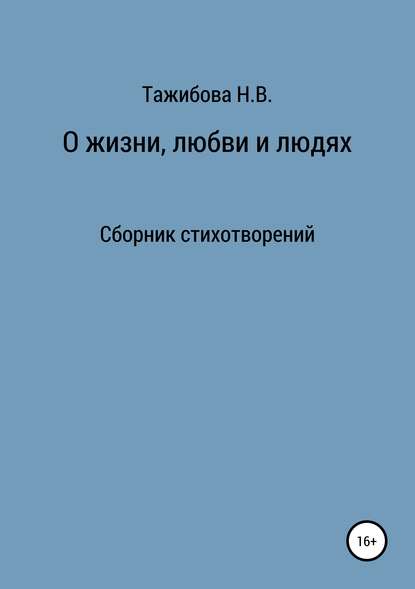 Тажибова Н.В.

О жизни, любви и людях

Сборник стихотворений

16+